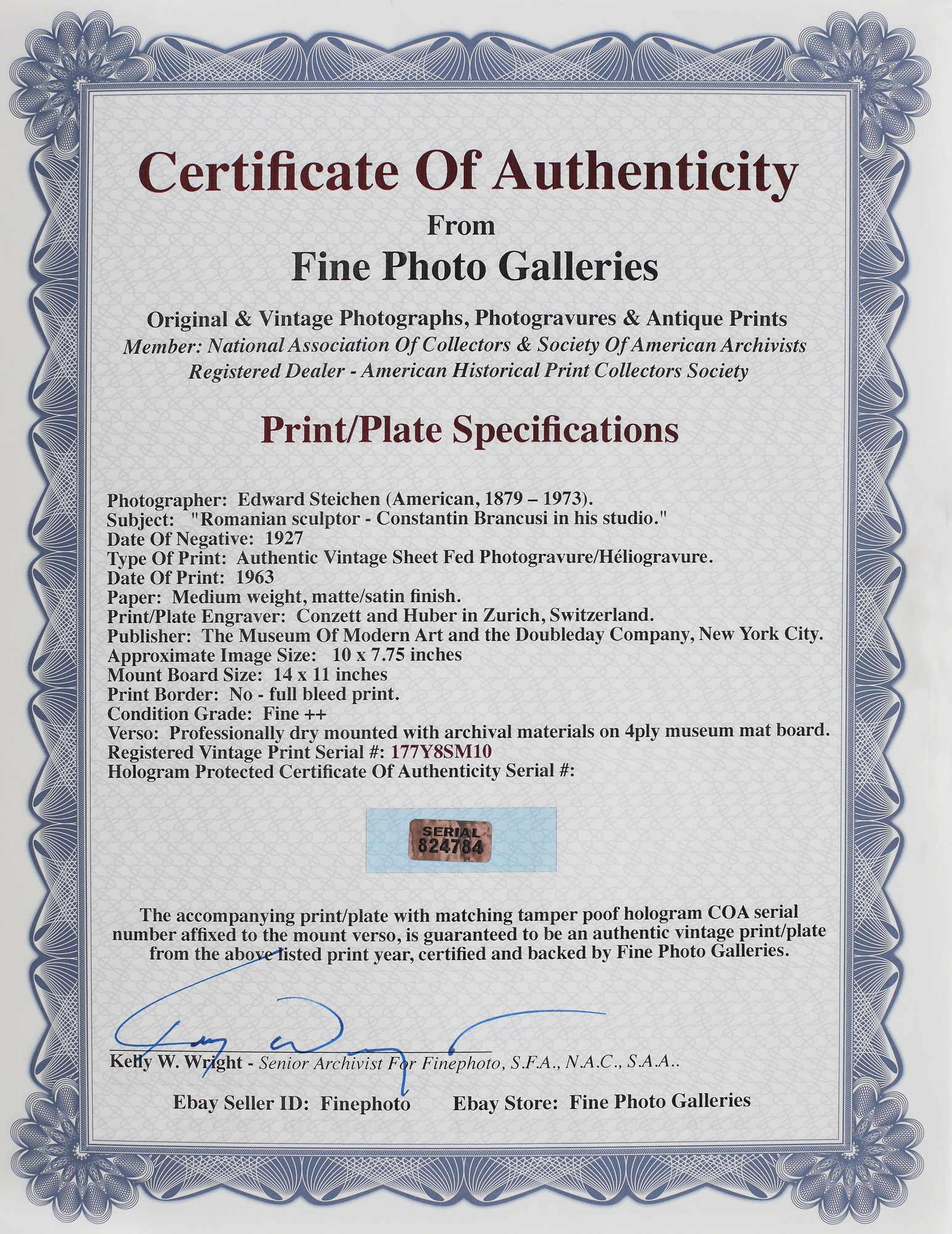 Certificate Of Authenticity
From
Fine Photo Galleries

Original & Vintage Photographs, Photogravures & Antique Prints
Member: National Association Of Collectors & Society Of American Archivists
Registered Dealer - American Historical Print Collectors Society

Print/Plate Specifications

Photographer: Edward Steichen (American, 1879 – 1973).
Subject: "Romanian sculptor - Constantin Brancusi in his studio."
Date Of Negative: 1927
Type Of Print: Authentic Vintage Sheet Fed Photogravure/Héliogravure.
Date Of Print: 1963
Paper: Medium weight, matte/satin finish.
Print/Plate Engraver: Conzett and Huber in Zurich, Switzerland.
Publisher: The Museum Of Modern Art and the Doubleday Company, New York City.
Approximate Image Size: 10 x 7.75 inches
Mount Board Size: 14 x 11 inches
Print Border: No - full bleed print.
Condition Grade: Fine ++
Verso: Professionally dry mounted with archival materials on 4ply museum mat board.
Registered Vintage Print Serial #: 177Y8SM10
Hologram Protected Certificate Of Authenticity Serial #:

SERIAL
824784

The accompanying print/plate with matching tamper poof hologram COA serial number affixed to the mount verso, is guaranteed to be an authentic vintage print/plate from the above listed print year, certified and backed by Fine Photo Galleries.

Kelly W. Wright - Senior Archivist For Finephoto, S.F.A., N.A.C., S.A.A..

Ebay Seller ID: Finephoto Ebay Store: Fine Photo Galleries